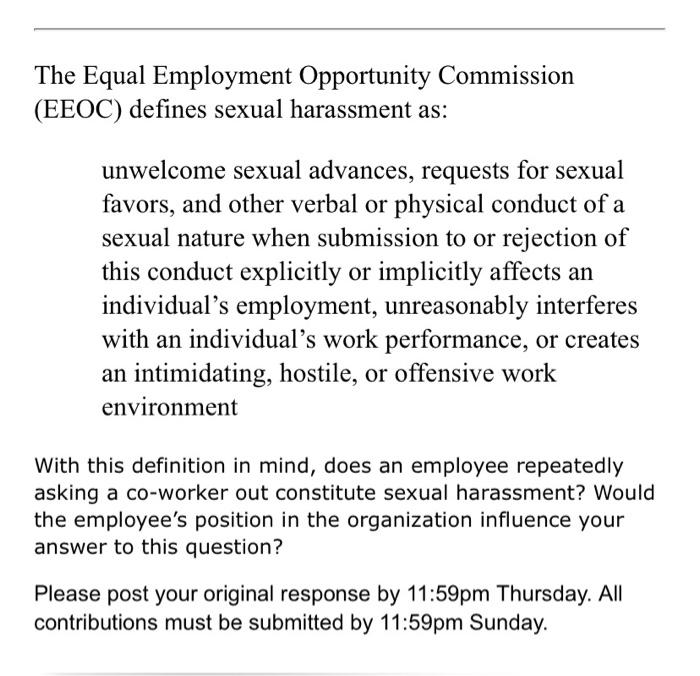 The Equal Employment Opportunity Commission (EEOC) defines sexual harassment as:

unwelcome sexual advances, requests for sexual favors, and other verbal or physical conduct of a sexual nature when submission to or rejection of this conduct explicitly or implicitly affects an individual’s employment, unreasonably interferes with an individual’s work performance, or creates an intimidating, hostile, or offensive work environment

With this definition in mind, does an employee repeatedly asking a co-worker out constitute sexual harassment? Would the employee’s position in the organization influence your answer to this question?

Please post your original response by 11:59pm Thursday. All contributions must be submitted by 11:59pm Sunday.